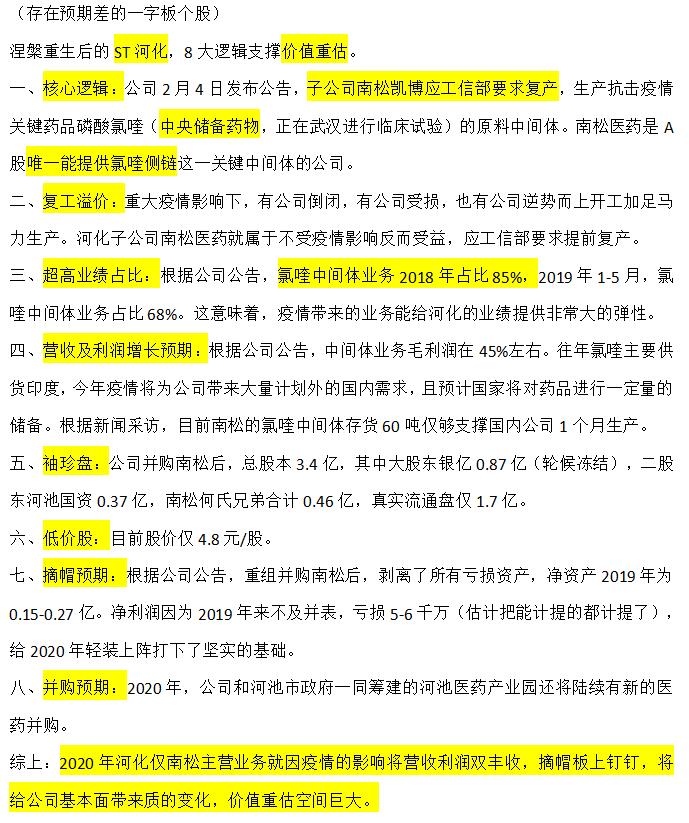 （存在预期差的一字板个股）

涅槃重生后的 ST 河化，8 大逻辑支撑价值重估。

一、核心逻辑：公司 2 月 4 日发布公告，子公司南松凯博应工信部要求复产，生产抗击疫情关键药品磷酸氯喹（中央储备药物，正在武汉进行临床试验）的原料中间体。南松医药是 A 股唯一能提供氯喹侧链这一关键中间体的公司。

二、复工溢价：重大疫情影响下，有公司倒闭，有公司受损，也有公司逆势而上开工加足马力生产。河化子公司南松医药就属于不受疫情影响反而受益，应工信部要求提前复产。

三、超高业绩占比：根据公司公告，氯喹中间体业务 2018 年占比 85%，2019 年 1-5 月，氯喹中间体业务占比 68%。这意味着，疫情带来的业务能给河化的业绩提供非常大的弹性。

四、营收及利润增长预期：根据公司公告，中间体业务毛利润在 45%左右。往年氯喹主要供货印度，今年疫情将为公司带来大量计划外的国内需求，且预计国家将对药品进行一定量的储备。根据新闻采访，目前南松的氯喹中间体存货 60 吨仅够支撑国内公司 1 个月生产。

五、袖珍盘：公司并购南松后，总股本 3.4 亿，其中大股东银亿 0.87 亿（轮候冻结），二股东河池国资 0.37 亿，南松何氏兄弟合计 0.46 亿，真实流通盘仅 1.7 亿。

六、低价股：目前股价仅 4.8 元/股。

七、摘帽预期：根据公司公告，重组并购南松后，剥离了所有亏损资产，净资产 2019 年为 0.15-0.27 亿。净利润因为 2019 年来不及并表，亏损 5-6 千万（估计把能计提的都计提了），给 2020 年轻装上阵打下了坚实的基础。

八、并购预期：2020 年，公司和河池市政府一同筹建的河池医药产业园还将陆续有新的医药并购。

综上：2020 年河化仅南松主营业务就因疫情的影响将营收利润双丰收，摘帽板上钉钉，将给公司基本面带来质的变化，价值重估空间巨大。